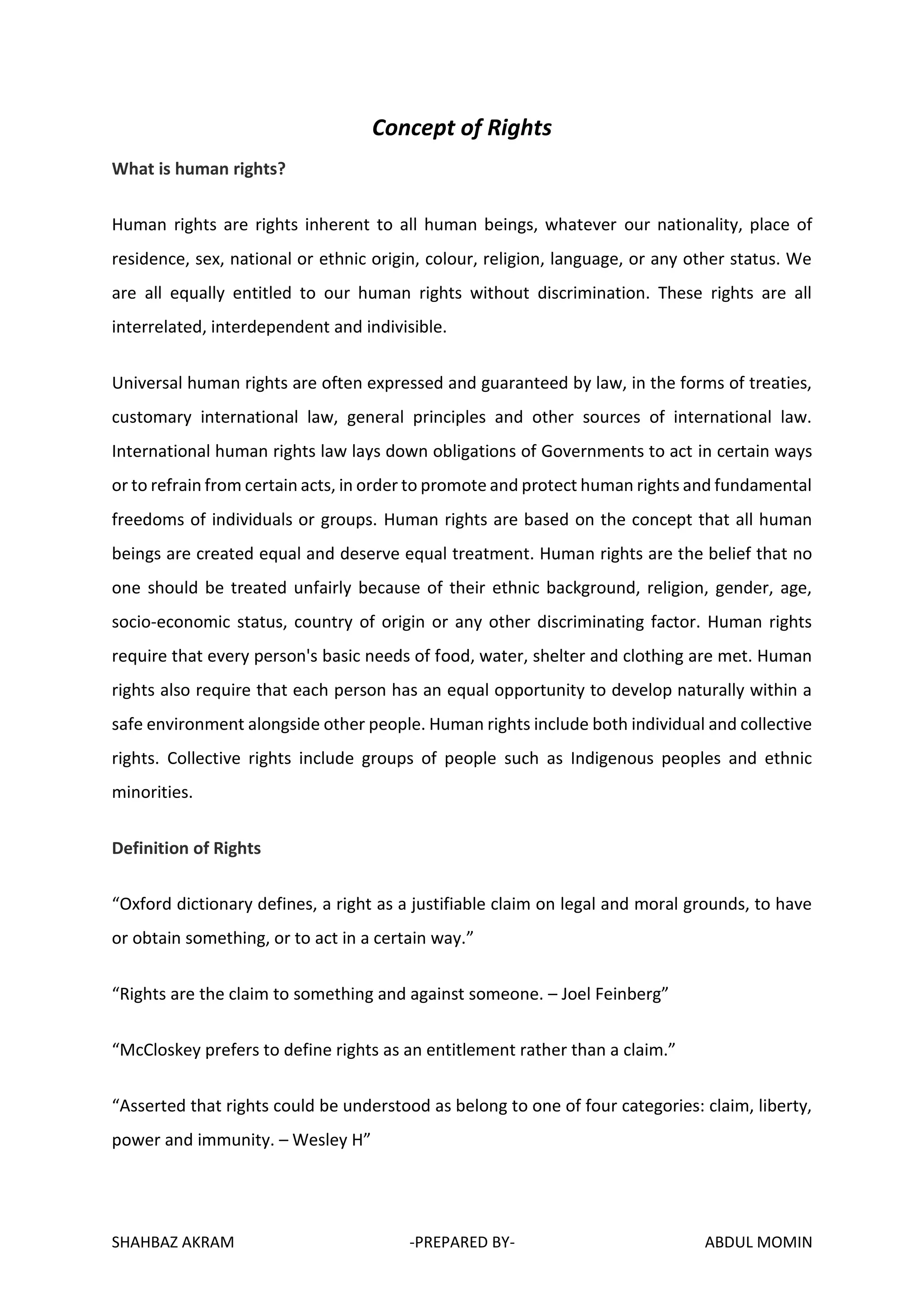 Concept of Rights

What is human rights?

Human rights are rights inherent to all human beings, whatever our nationality, place of residence, sex, national or ethnic origin, colour, religion, language, or any other status. We are all equally entitled to our human rights without discrimination. These rights are all interrelated, interdependent and indivisible.

Universal human rights are often expressed and guaranteed by law, in the forms of treaties, customary international law, general principles and other sources of international law. International human rights law lays down obligations of Governments to act in certain ways or to refrain from certain acts, in order to promote and protect human rights and fundamental freedoms of individuals or groups. Human rights are based on the concept that all human beings are created equal and deserve equal treatment. Human rights are the belief that no one should be treated unfairly because of their ethnic background, religion, gender, age, socio-economic status, country of origin or any other discriminating factor. Human rights require that every person's basic needs of food, water, shelter and clothing are met. Human rights also require that each person has an equal opportunity to develop naturally within a safe environment alongside other people. Human rights include both individual and collective rights. Collective rights include groups of people such as Indigenous peoples and ethnic minorities.

Definition of Rights

“Oxford dictionary defines, a right as a justifiable claim on legal and moral grounds, to have or obtain something, or to act in a certain way.”

“Rights are the claim to something and against someone. – Joel Feinberg”

“McCloskey prefers to define rights as an entitlement rather than a claim.”

“Asserted that rights could be understood as belong to one of four categories: claim, liberty, power and immunity. – Wesley H”

SHAHBAZ AKRAM -PREPARED BY- ABDUL MOMIN